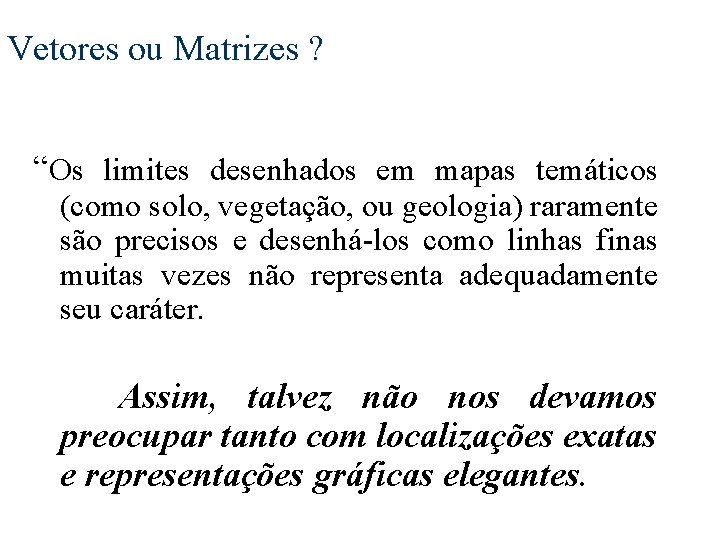 Vetores ou Matrizes ?

“Os limites desenhados em mapas temáticos (como solo, vegetação, ou geologia) raramente são precisos e desenhá-los como linhas finas muitas vezes não representa adequadamente seu caráter.

Assim, talvez não nos devamos preocupar tanto com localizações exatas e representações gráficas elegantes.